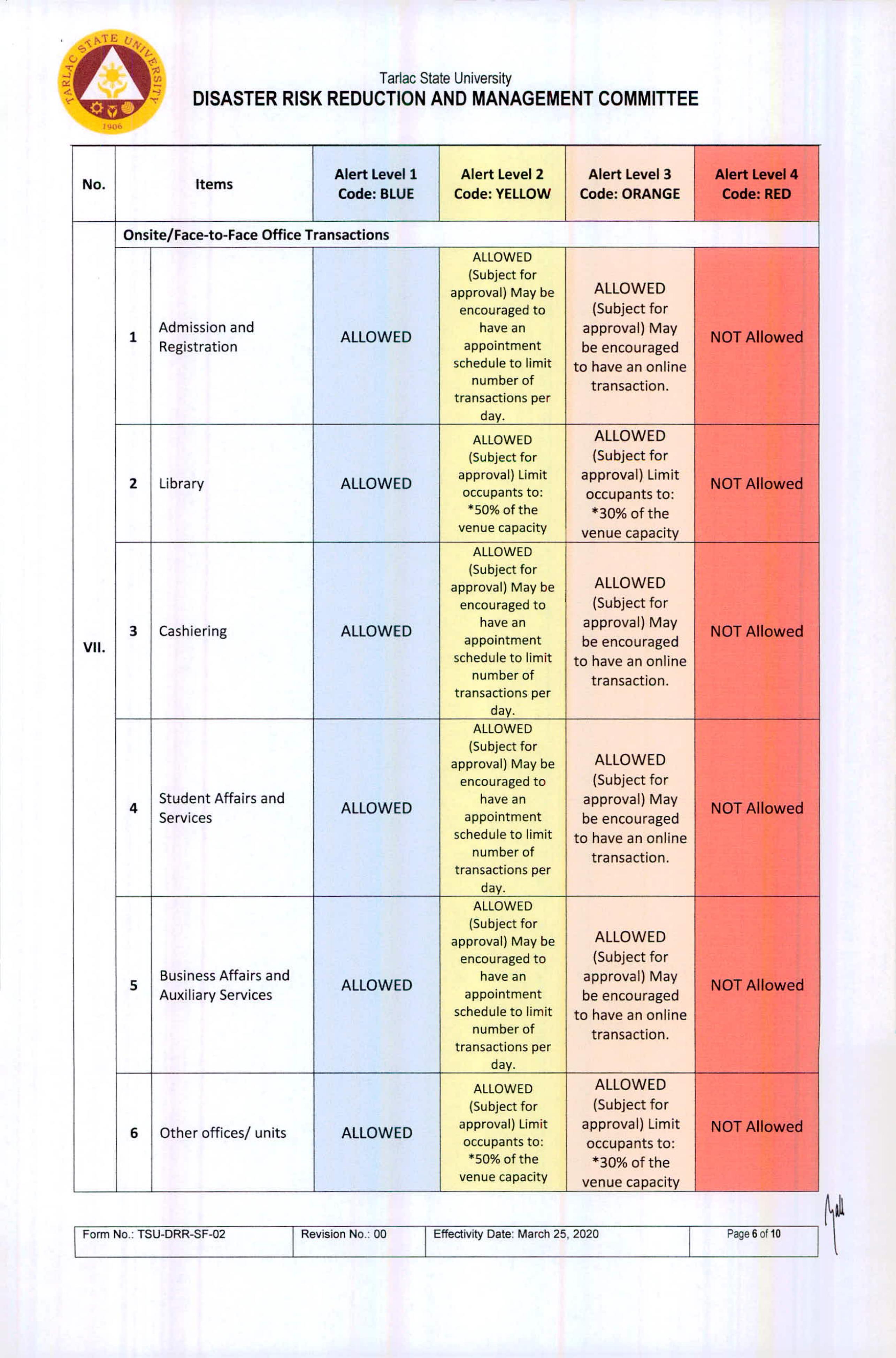 TARLAC STATE UNIVERSITY 1906

Tarlac State University
DISASTER RISK REDUCTION AND MANAGEMENT COMMITTEE

| No. | | Items | Alert Level 1 Code: BLUE | Alert Level 2 Code: YELLOW | Alert Level 3 Code: ORANGE | Alert Level 4 Code: RED |
|---|---|---|---|---|---|---|
| VII. | Onsite/Face-to-Face Office Transactions | | | | | |
| | 1 | Admission and Registration | ALLOWED | ALLOWED (Subject for approval) May be encouraged to have an appointment schedule to limit number of transactions per day. | ALLOWED (Subject for approval) May be encouraged to have an online transaction. | NOT Allowed |
| | 2 | Library | ALLOWED | ALLOWED (Subject for approval) Limit occupants to: *50% of the venue capacity | ALLOWED (Subject for approval) Limit occupants to: *30% of the venue capacity | NOT Allowed |
| | 3 | Cashiering | ALLOWED | ALLOWED (Subject for approval) May be encouraged to have an appointment schedule to limit number of transactions per day. | ALLOWED (Subject for approval) May be encouraged to have an online transaction. | NOT Allowed |
| | 4 | Student Affairs and Services | ALLOWED | ALLOWED (Subject for approval) May be encouraged to have an appointment schedule to limit number of transactions per day. | ALLOWED (Subject for approval) May be encouraged to have an online transaction. | NOT Allowed |
| | 5 | Business Affairs and Auxiliary Services | ALLOWED | ALLOWED (Subject for approval) May be encouraged to have an appointment schedule to limit number of transactions per day. | ALLOWED (Subject for approval) May be encouraged to have an online transaction. | NOT Allowed |
| | 6 | Other offices/ units | ALLOWED | ALLOWED (Subject for approval) Limit occupants to: *50% of the venue capacity | ALLOWED (Subject for approval) Limit occupants to: *30% of the venue capacity | NOT Allowed |

| Form No.: TSU-DRR-SF-02 | Revision No.: 00 | Effectivity Date: March 25, 2020 | Page 6 of 10 |
|---|---|---|---|